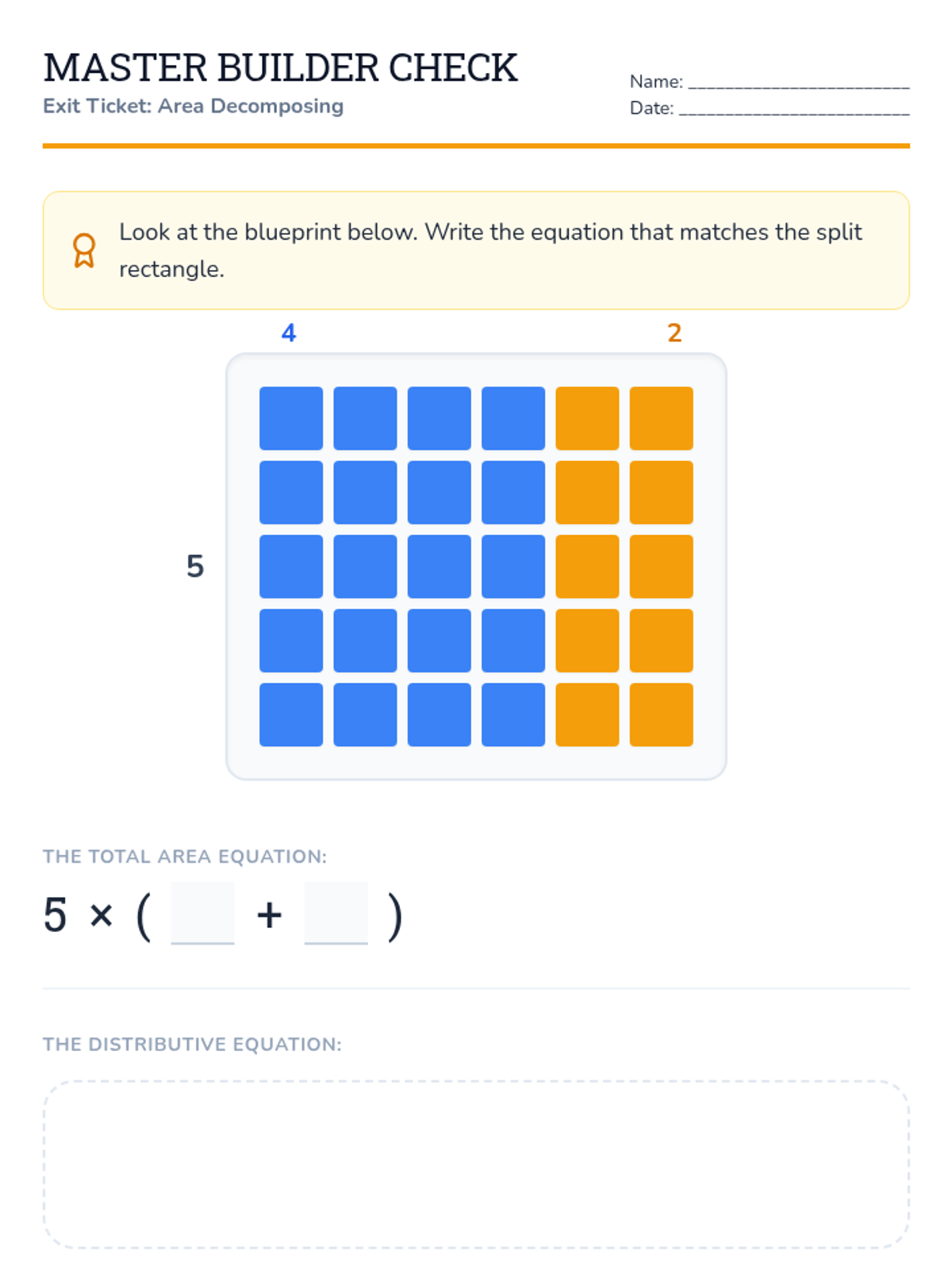 MASTER BUILDER CHECK
Exit Ticket: Area Decomposing

Name: ____
Date: ____

Look at the blueprint below. Write the equation that matches the split rectangle.

4

2

5

THE TOTAL AREA EQUATION:

$5 \times ($ ____ $+$ ____ $)$

THE DISTRIBUTIVE EQUATION: